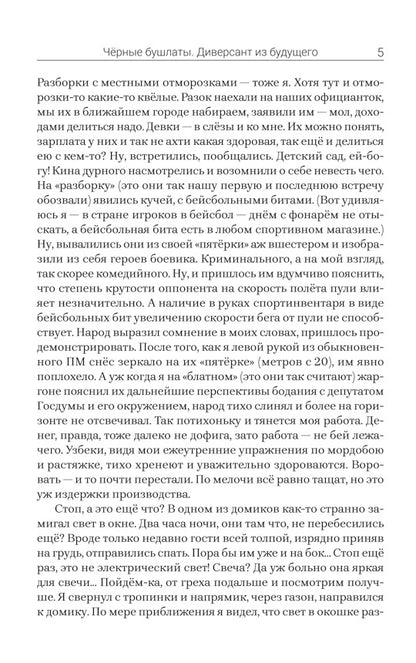 Чёрные бушлаты. Диверсант из будущего 5

Разборки с местными отморозками — тоже я. Хотя тут и отморозки-то какие-то квёлые. Разок наехали на наших официанток, мы их в ближайшем городе набираем, заявили им — мол, доходами делиться надо. Девки — в слёзы и ко мне. Их можно понять, зарплата у них и так не ахти какая здоровая, так ещё и делиться ею с кем-то? Ну, встретились, пообщались. Детский сад, ей-богу! Кина дурного насмотрелись и возомнили о себе невесть чего. На «разборку» (это они так нашу первую и последнюю встречу обозвали) явились кучей, с бейсбольными битами. (Вот удивляюсь я — в стране игроков в бейсбол — днём с фонарём не отыскать, а бейсбольная бита есть в любом спортивном магазине.) Ну, вывалились они из своей «пятёрки» аж вшестером и изобразили из себя героев боевика. Криминального, а на мой взгляд, так скорее комедийного. Ну, и пришлось им вдумчиво пояснить, что степень крутости оппонента на скорость полёта пули влияет незначительно. А наличие в руках спортинвентаря в виде бейсбольных бит увеличению скорости бега от пули не способствует. Народ выразил сомнение в моих словах, пришлось продемонстрировать. После того, как я левой рукой из обыкновенного ПМ снёс зеркало на их «пятёрке» (метров с 20), им явно поплохело. А уж когда я на «блатном» (это они так считают) жаргоне пояснил их дальнейшие перспективы бодания с депутатом Госдумы и его окружением, народ тихо слинял и более на горизонте не отсвечивал. Так потихоньку и тянется моя работа. Денег, правда, тоже далеко не дофига, зато работа — не бей лежачего. Узбеки, видя мои ежеутренние упражнения по мордобою и растяжке, тихо хренеют и уважительно здороваются. Воровать — и то почти перестали. По мелочи всё равно тащат, но это уж издержки производства.

Стоп, а это ещё что? В одном из домиков как-то странно замигал свет в окне. Два часа ночи, они там что, не перебесились ещё? Вроде только недавно гости всей толпой, изрядно приняв на грудь, отправились спать. Пора бы им уже и на бок... Стоп ещё раз, это не электрический свет! Свеча? Да уж больно она яркая для свечи... Пойдём-ка, от греха подальше и посмотрим получше. Я свернул с тропинки и напрямик, через газон, направился к домику. По мере приближения я видел, что свет в окошке раз-